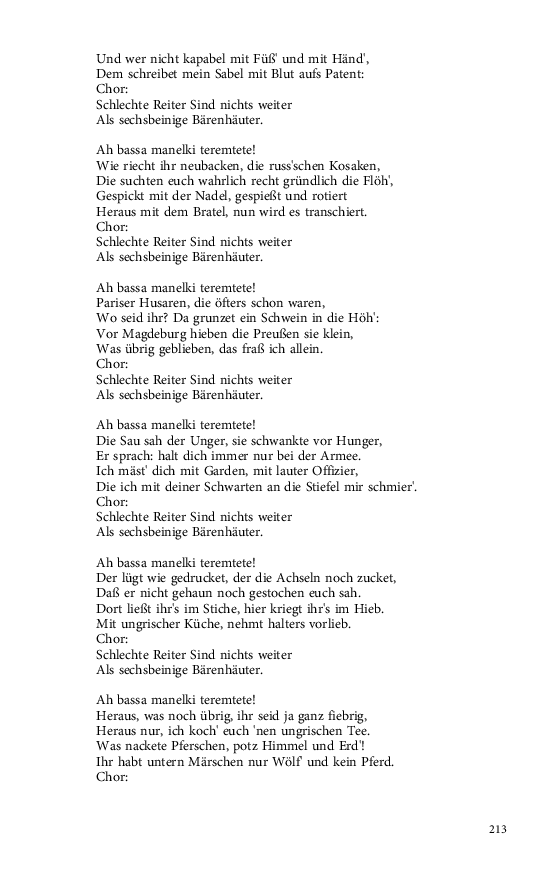 Und wer nicht kapabel mit Füß' und mit Händ',
Dem schreibet mein Sabel mit Blut aufs Patent:
Chor:
Schlechte Reiter Sind nichts weiter
Als sechsbeinige Bärenhäuter.

Ah bassa manelki teremtete!
Wie riecht ihr neubacken, die russ'schen Kosaken,
Die suchten euch wahrlich recht gründlich die Flöh',
Gespickt mit der Nadel, gespießt und rotiert
Heraus mit dem Bratel, nun wird es transchiert.
Chor:
Schlechte Reiter Sind nichts weiter
Als sechsbeinige Bärenhäuter.

Ah bassa manelki teremtete!
Pariser Husaren, die öfters schon waren,
Wo seid ihr? Da grunzet ein Schwein in die Höh':
Vor Magdeburg hieben die Preußen sie klein,
Was übrig geblieben, das fraß ich allein.
Chor:
Schlechte Reiter Sind nichts weiter
Als sechsbeinige Bärenhäuter.

Ah bassa manelki teremtete!
Die Sau sah der Unger, sie schwankte vor Hunger,
Er sprach: halt dich immer nur bei der Armee.
Ich mäst' dich mit Garden, mit lauter Offizier,
Die ich mit deiner Schwarten an die Stiefel mir schmier'.
Chor:
Schlechte Reiter Sind nichts weiter
Als sechsbeinige Bärenhäuter.

Ah bassa manelki teremtete!
Der lügt wie gedrucket, der die Achseln noch zucket,
Daß er nicht gehaun noch gestochen euch sah.
Dort ließt ihr's im Stiche, hier kriegt ihr's im Hieb.
Mit ungrischer Küche, nehmt halters vorlieb.
Chor:
Schlechte Reiter Sind nichts weiter
Als sechsbeinige Bärenhäuter.

Ah bassa manelki teremtete!
Heraus, was noch übrig, ihr seid ja ganz fiebrig,
Heraus nur, ich koch' euch 'nen ungrischen Tee.
Was nackete Pferschen, potz Himmel und Erd'!
Ihr habt untern Märschen nur Wölf' und kein Pferd.
Chor:

213